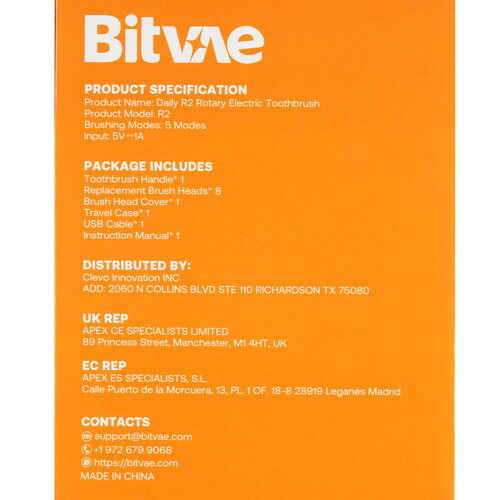 Bitvae

PRODUCT SPECIFICATION
Product Name: Daily R2 Rotary Electric Toothbrush
Product Model: R2
Brushing Modes: 5 Modes
Input: 5V⎓1A

PACKAGE INCLUDES
Toothbrush Handle* 1
Replacement Brush Heads* 8
Brush Head Cover* 1
Travel Case* 1
USB Cable* 1
Instruction Manual* 1

DISTRIBUTED BY:
Clevo Innovation INC
ADD: 2060 N COLLINS BLVD STE 110 RICHARDSON TX 75080

UK REP
APEX CE SPECIALISTS LIMITED
89 Princess Street, Manchester, M1 4HT, UK

EC REP
APEX ES SPECIALISTS, S.L.
Calle Puerto de la Morcuera, 13, PL. 1 OF. 18-8 28919 Leganés Madrid

CONTACTS
support@bitvae.com
+1 972 679 9068
https://bitvae.com
MADE IN CHINA